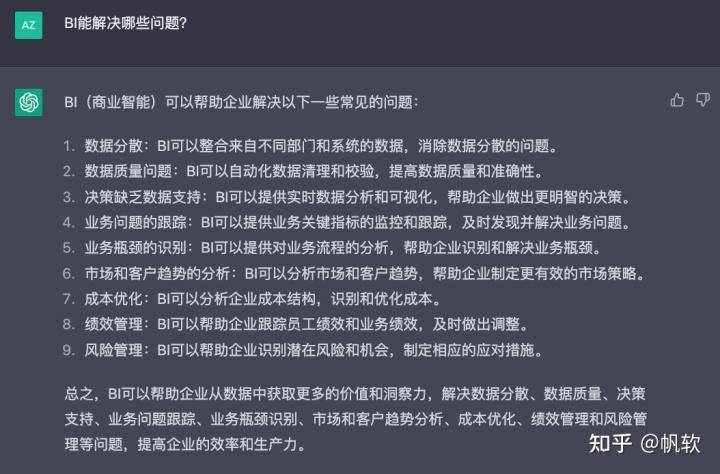 AZ

BI能解决哪些问题?

BI（商业智能）可以帮助企业解决以下一些常见的问题：

1. 数据分散：BI可以整合来自不同部门和系统的数据，消除数据分散的问题。
2. 数据质量问题：BI可以自动化数据清理和校验，提高数据质量和准确性。
3. 决策缺乏数据支持：BI可以提供实时数据分析和可视化，帮助企业做出更明智的决策。
4. 业务问题的跟踪：BI可以提供业务关键指标的监控和跟踪，及时发现并解决业务问题。
5. 业务瓶颈的识别：BI可以提供对业务流程的分析，帮助企业识别和解决业务瓶颈。
6. 市场和客户趋势的分析：BI可以分析市场和客户趋势，帮助企业制定更有效的市场策略。
7. 成本优化：BI可以分析企业成本结构，识别和优化成本。
8. 绩效管理：BI可以帮助企业跟踪员工绩效和业务绩效，及时做出调整。
9. 风险管理：BI可以帮助企业识别潜在风险和机会，制定相应的应对措施。

总之，BI可以帮助企业从数据中获取更多的价值和洞察力，解决数据分散、数据质量、决策支持、业务问题跟踪、业务瓶颈识别、市场和客户趋势分析、成本优化、绩效管理和风险管理等问题，提高企业的效率和生产力。

知乎 @帆软